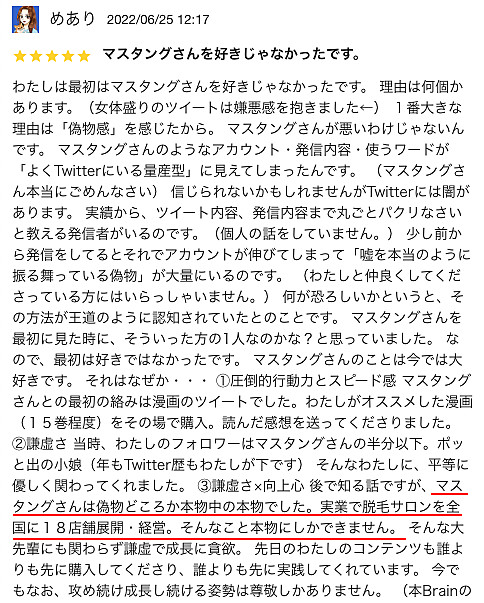 めあり 2022/06/25 12:17

★★★★★ マスタングさんを好きじゃなかったです。

わたしは最初はマスタングさんを好きじゃなかったです。 理由は何個かあります。（女体盛りのツイートは嫌悪感を抱きました←） １番大きな理由は「偽物感」を感じたから。 マスタングさんが悪いわけじゃないんです。 マスタングさんのようなアカウント・発信内容・使うワードが「よくTwitterにいる量産型」に見えてしまったんです。 （マスタングさん本当にごめんなさい） 信じられないかもしれませんがTwitterには闇があります。 実績から、ツイート内容、発信内容まで丸ごとパクリなさいと教える発信者がいるのです。（個人の話をしていません。） 少し前から発信をしてるとそれでアカウントが伸びてしまって「嘘を本当のように振る舞っている偽物」が大量にいるのです。 （わたしと仲良くしてくださっている方にはいらっしゃいません。） 何が恐ろしいかというと、その方法が王道のように認知されていたとのことです。 マスタングさんを最初に見た時に、そういった方の1人なのかな？と思っていました。 なので、最初は好きではなかったです。 マスタングさんのことは今では大好きです。 それはなぜか・・・ ①圧倒的行動力とスピード感 マスタングさんとの最初の絡みは漫画のツイートでした。わたしがオススメした漫画（１５巻程度）をその場で購入。読んだ感想を送ってくださりました。 ②謙虚さ 当時、わたしのフォロワーはマスタングさんの半分以下。ポッと出の小娘（年もTwitter歴もわたしが下です） そんなわたしに、平等に優しく関わってくれました。 ③謙虚さ×向上心 後で知る話ですが、マスタングさんは偽物どころか本物中の本物でした。実業で脱毛サロンを全国に１８店舗展開・経営。そんなこと本物にしかできません。 そんな大先輩にも関わらず謙虚で成長に貪欲。 先日のわたしのコンテンツも誰よりも先に購入してくださり、誰よりも先に実践してくれています。 今でもなお、攻め続け成長し続ける姿勢は尊敬しかありません。 （本Brainの